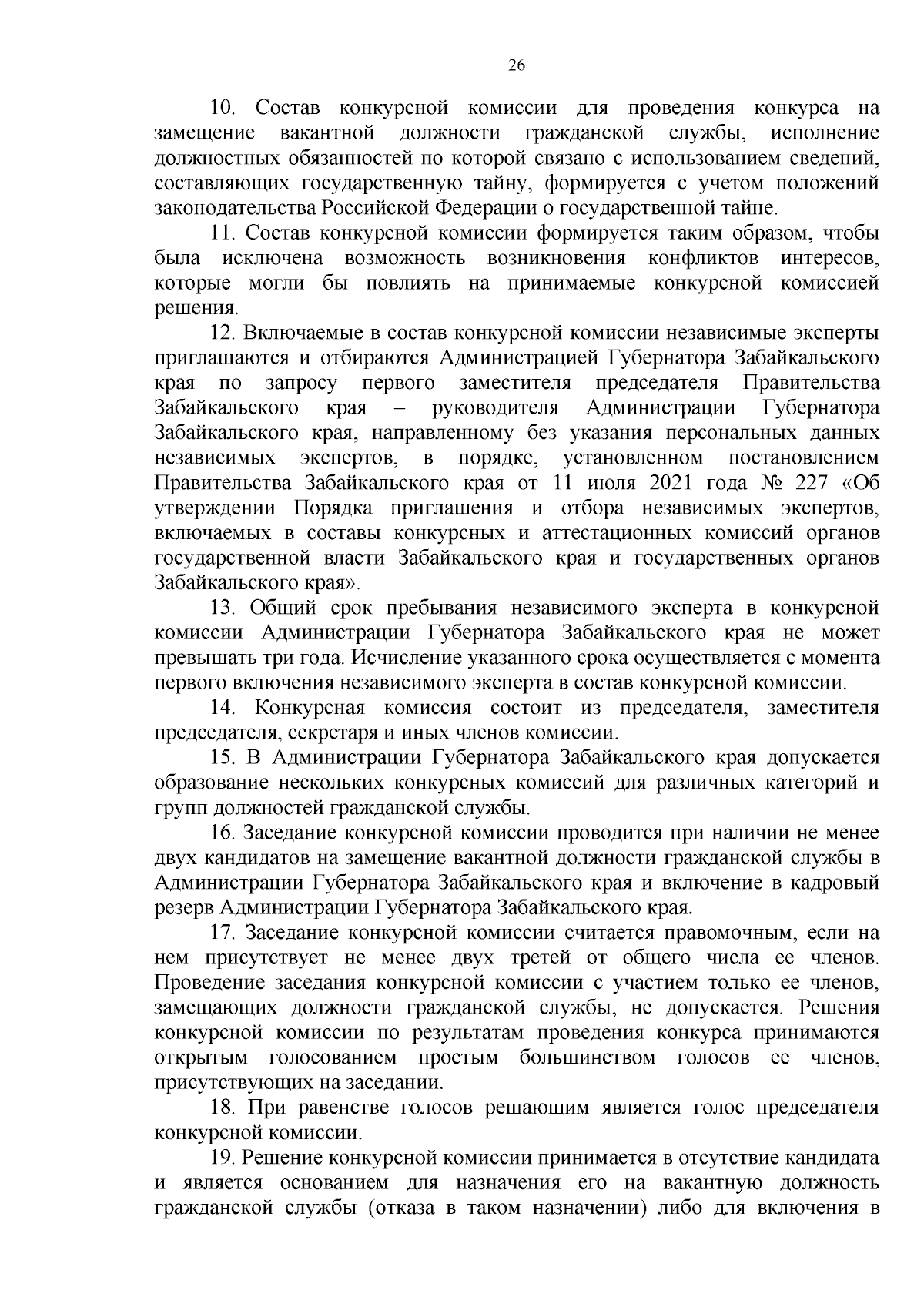 26

10. Состав конкурсной комиссии для проведения конкурса на замещение вакантной должности гражданской службы, исполнение должностных обязанностей по которой связано с использованием сведений, составляющих государственную тайну, формируется с учетом положений законодательства Российской Федерации о государственной тайне.

11. Состав конкурсной комиссии формируется таким образом, чтобы была исключена возможность возникновения конфликтов интересов, которые могли бы повлиять на принимаемые конкурсной комиссией решения.

12. Включаемые в состав конкурсной комиссии независимые эксперты приглашаются и отбираются Администрацией Губернатора Забайкальского края по запросу первого заместителя председателя Правительства Забайкальского края – руководителя Администрации Губернатора Забайкальского края, направленному без указания персональных данных независимых экспертов, в порядке, установленном постановлением Правительства Забайкальского края от 11 июля 2021 года № 227 «Об утверждении Порядка приглашения и отбора независимых экспертов, включаемых в составы конкурсных и аттестационных комиссий органов государственной власти Забайкальского края и государственных органов Забайкальского края».

13. Общий срок пребывания независимого эксперта в конкурсной комиссии Администрации Губернатора Забайкальского края не может превышать три года. Исчисление указанного срока осуществляется с момента первого включения независимого эксперта в состав конкурсной комиссии.

14. Конкурсная комиссия состоит из председателя, заместителя председателя, секретаря и иных членов комиссии.

15. В Администрации Губернатора Забайкальского края допускается образование нескольких конкурсных комиссий для различных категорий и групп должностей гражданской службы.

16. Заседание конкурсной комиссии проводится при наличии не менее двух кандидатов на замещение вакантной должности гражданской службы в Администрации Губернатора Забайкальского края и включение в кадровый резерв Администрации Губернатора Забайкальского края.

17. Заседание конкурсной комиссии считается правомочным, если на нем присутствует не менее двух третей от общего числа ее членов. Проведение заседания конкурсной комиссии с участием только ее членов, замещающих должности гражданской службы, не допускается. Решения конкурсной комиссии по результатам проведения конкурса принимаются открытым голосованием простым большинством голосов ее членов, присутствующих на заседании.

18. При равенстве голосов решающим является голос председателя конкурсной комиссии.

19. Решение конкурсной комиссии принимается в отсутствие кандидата и является основанием для назначения его на вакантную должность гражданской службы (отказа в таком назначении) либо для включения в